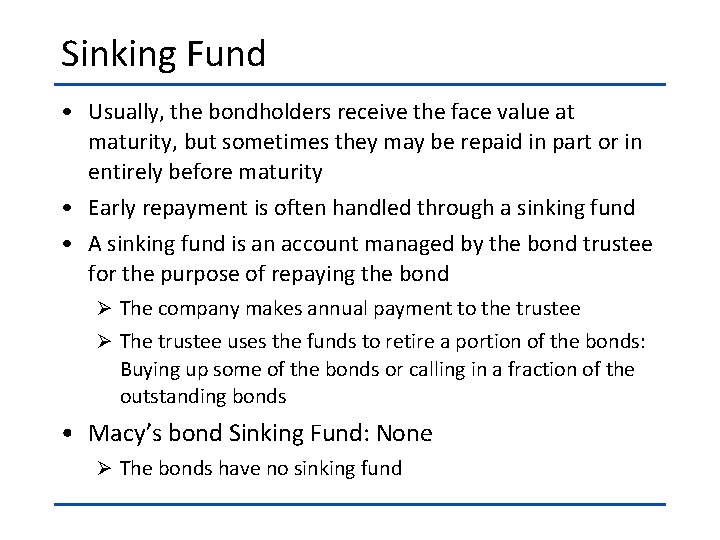 Sinking Fund

• Usually, the bondholders receive the face value at maturity, but sometimes they may be repaid in part or in entirely before maturity

• Early repayment is often handled through a sinking fund

• A sinking fund is an account managed by the bond trustee for the purpose of repaying the bond

➢ The company makes annual payment to the trustee

➢ The trustee uses the funds to retire a portion of the bonds: Buying up some of the bonds or calling in a fraction of the outstanding bonds

• Macy's bond Sinking Fund: None

➢ The bonds have no sinking fund